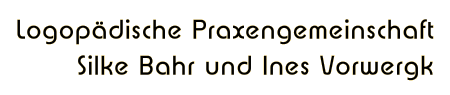 Logopädische Praxengemeinschaft
Silke Bahr und Ines Vorwergk